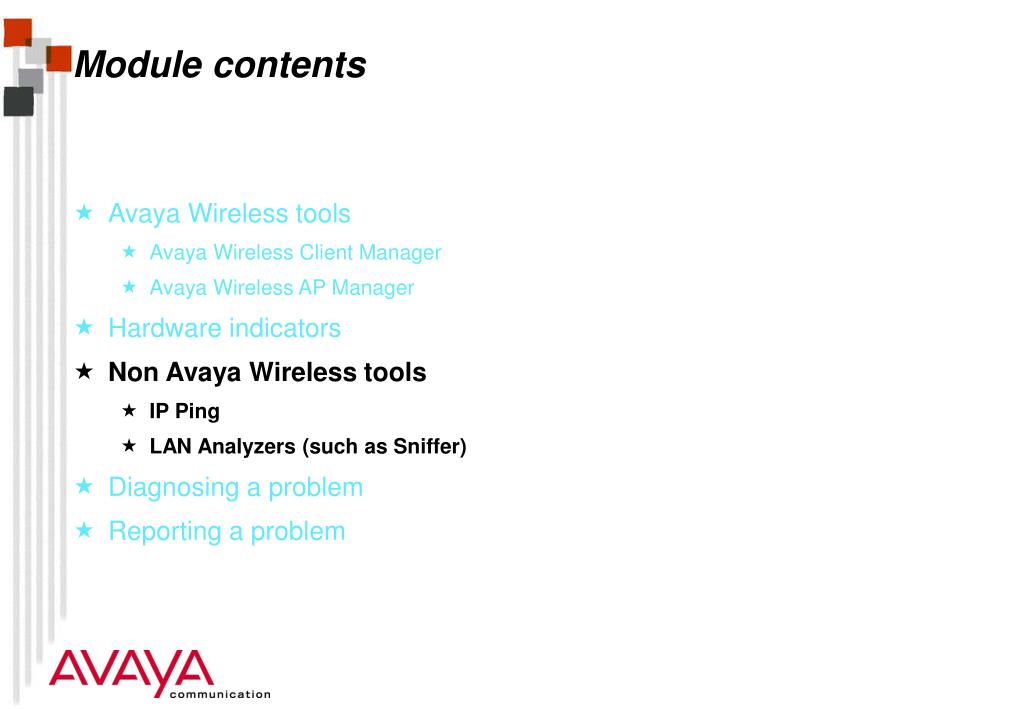 Module contents

★ Avaya Wireless tools
★ Avaya Wireless Client Manager
★ Avaya Wireless AP Manager
★ Hardware indicators
★ Non Avaya Wireless tools
★ IP Ping
★ LAN Analyzers (such as Sniffer)
★ Diagnosing a problem
★ Reporting a problem

AVAYA
communication